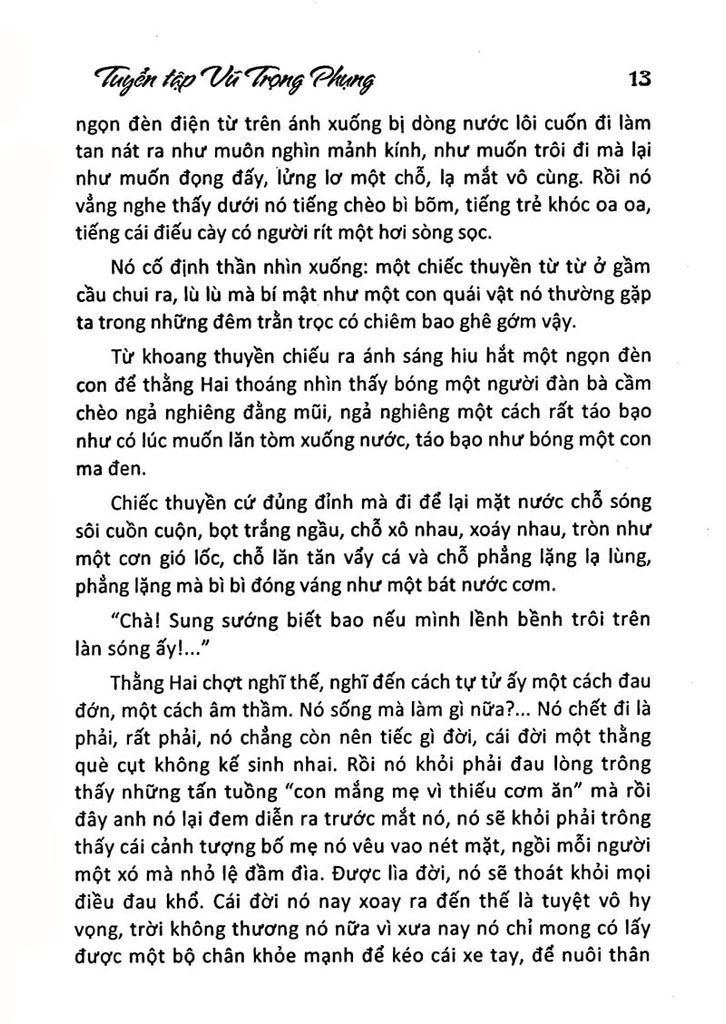 Tuyển tập Vũ Trọng Phụng 13

ngọn đèn điện từ trên ánh xuống bị dòng nước lôi cuốn đi làm tan nát ra như muôn nghìn mảnh kính, như muốn trôi đi mà lại như muốn đọng đấy, lửng lơ một chỗ, lạ mắt vô cùng. Rồi nó vẳng nghe thấy dưới nó tiếng chèo bì bõm, tiếng trẻ khóc oa oa, tiếng cái điếu cày có người rít một hơi sòng sọc.

Nó cố định thần nhìn xuống: một chiếc thuyền từ từ ở gầm cầu chui ra, lù lù mà bí mật như một con quái vật nó thường gặp ta trong những đêm trằn trọc có chiêm bao ghê gớm vậy.

Từ khoang thuyền chiếu ra ánh sáng hiu hắt một ngọn đèn con để thằng Hai thoáng nhìn thấy bóng một người đàn bà cầm chèo ngả nghiêng đằng mũi, ngả nghiêng một cách rất táo bạo như có lúc muốn lăn tòm xuống nước, táo bạo như bóng một con ma đen.

Chiếc thuyền cứ đủng đỉnh mà đi để lại mặt nước chỗ sóng sôi cuồn cuộn, bọt trắng ngầu, chỗ xô nhau, xoáy nhau, tròn như một cơn gió lốc, chỗ lăn tăn vẩy cá và chỗ phẳng lặng lạ lùng, phẳng lặng mà bì bì đóng váng như một bát nước cơm.

"Chà! Sung sướng biết bao nếu mình lềnh bềnh trôi trên làn sóng ấy!..."

Thằng Hai chợt nghĩ thế, nghĩ đến cách tự tử ấy một cách đau đớn, một cách âm thầm. Nó sống mà làm gì nữa?... Nó chết đi là phải, rất phải, nó chẳng còn nên tiếc gì đời, cái đời một thằng què cụt không kế sinh nhai. Rồi nó khỏi phải đau lòng trông thấy những tấn tuồng "con mắng mẹ vì thiếu cơm ăn" mà rồi đây anh nó lại đem diễn ra trước mắt nó, nó sẽ khỏi phải trông thấy cái cảnh tượng bố mẹ nó vêu vao nét mặt, ngồi mỗi người một xó mà nhỏ lệ đầm đìa. Được lìa đời, nó sẽ thoát khỏi mọi điều đau khổ. Cái đời nó nay xoay ra đến thế là tuyệt vô hy vọng, trời không thương nó nữa vì xưa nay nó chỉ mong có lấy được một bộ chân khỏe mạnh để kéo cái xe tay, để nuôi thân